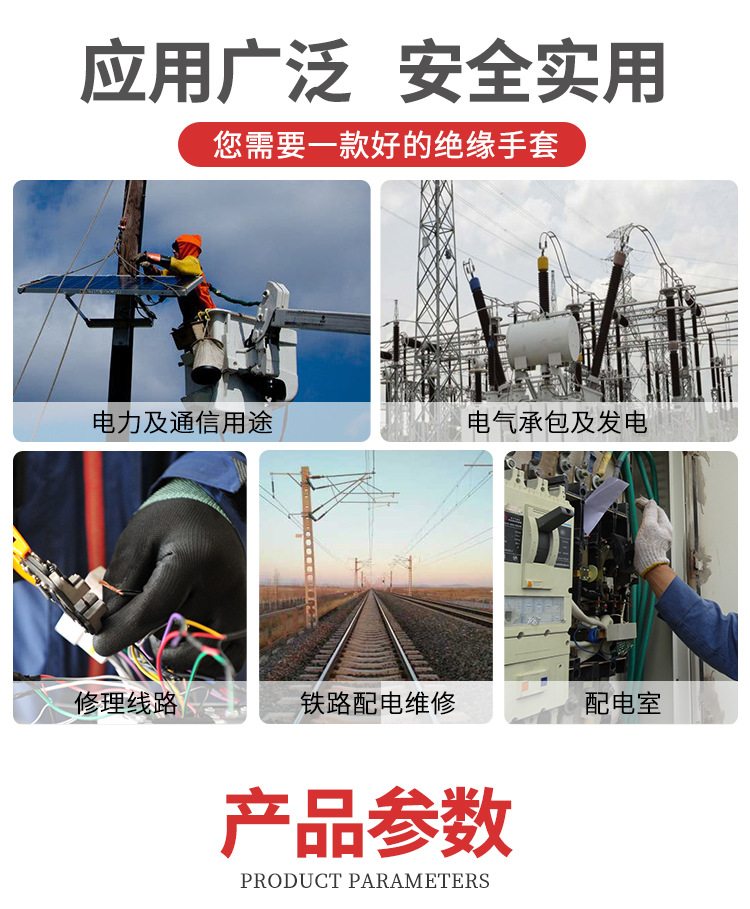 应用广泛 安全实用

您需要一款好的绝缘手套

电力及通信用途

电气承包及发电

修理线路

铁路配电维修

配电室

产品参数

PRODUCT PARAMETERS